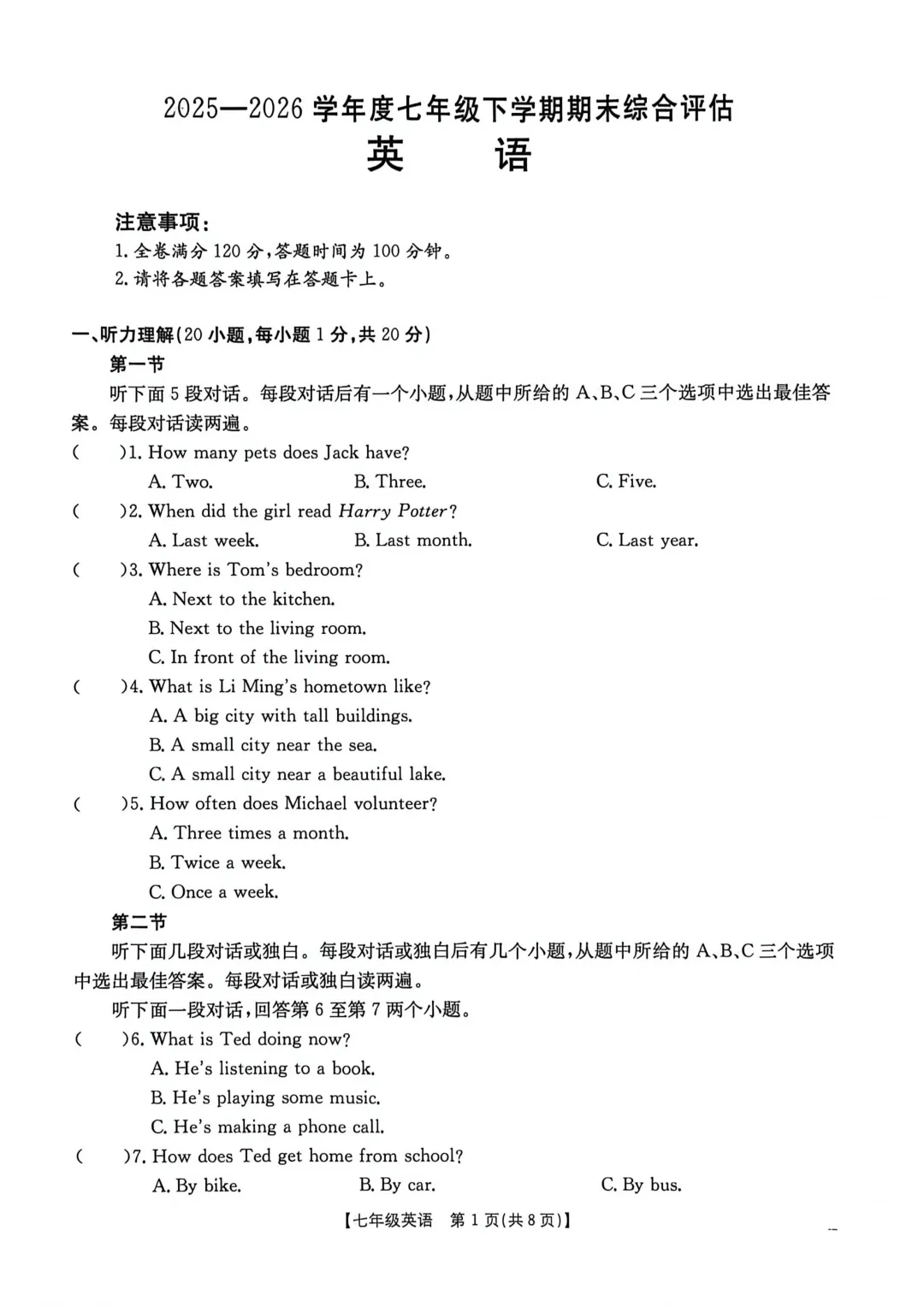 2025—2026 学年度七年级下学期期末综合评估
英　　语

注意事项：
1. 全卷满分 120 分，答题时间为 100 分钟。
2. 请将各题答案填写在答题卡上。

一、听力理解(20 小题，每小题 1 分，共 20 分)
第一节
听下面 5 段对话。每段对话后有一个小题，从题中所给的 A、B、C 三个选项中选出最佳答案。每段对话读两遍。
(　　)1. How many pets does Jack have?
A. Two.　　B. Three.　　C. Five.
(　　)2. When did the girl read Harry Potter?
A. Last week.　　B. Last month.　　C. Last year.
(　　)3. Where is Tom's bedroom?
A. Next to the kitchen.
B. Next to the living room.
C. In front of the living room.
(　　)4. What is Li Ming's hometown like?
A. A big city with tall buildings.
B. A small city near the sea.
C. A small city near a beautiful lake.
(　　)5. How often does Michael volunteer?
A. Three times a month.
B. Twice a week.
C. Once a week.
第二节
听下面几段对话或独白。每段对话或独白后有几个小题，从题中所给的 A、B、C 三个选项中选出最佳答案。每段对话或独白读两遍。
听下面一段对话，回答第 6 至第 7 两个小题。
(　　)6. What is Ted doing now?
A. He's listening to a book.
B. He's playing some music.
C. He's making a phone call.
(　　)7. How does Ted get home from school?
A. By bike.　　B. By car.　　C. By bus.

【七年级英语　第 1 页(共 8 页)】